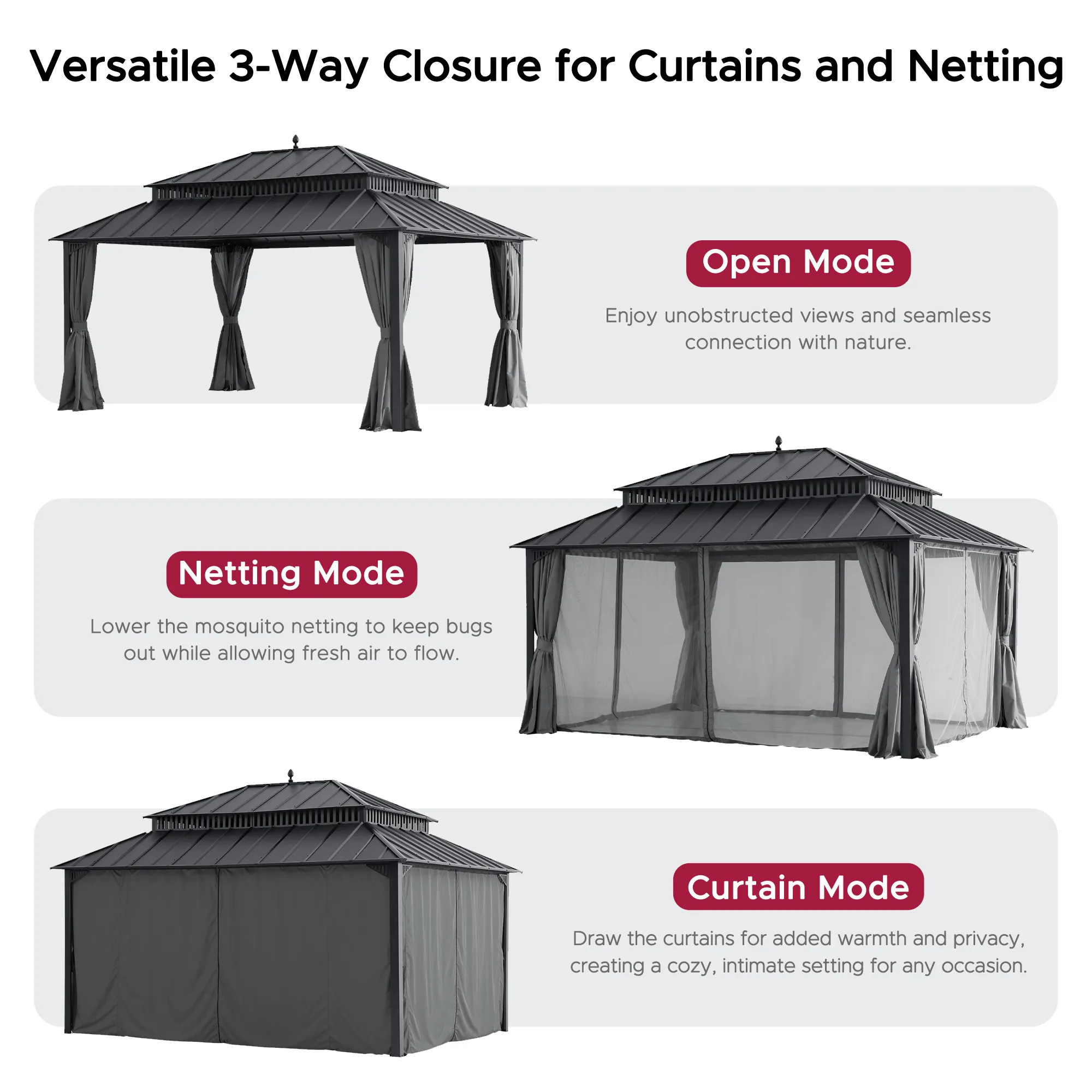 Versatile 3-Way Closure for Curtains and Netting

Open Mode

Enjoy unobstructed views and seamless connection with nature.

Netting Mode

Lower the mosquito netting to keep bugs out while allowing fresh air to flow.

Curtain Mode

Draw the curtains for added warmth and privacy, creating a cozy, intimate setting for any occasion.